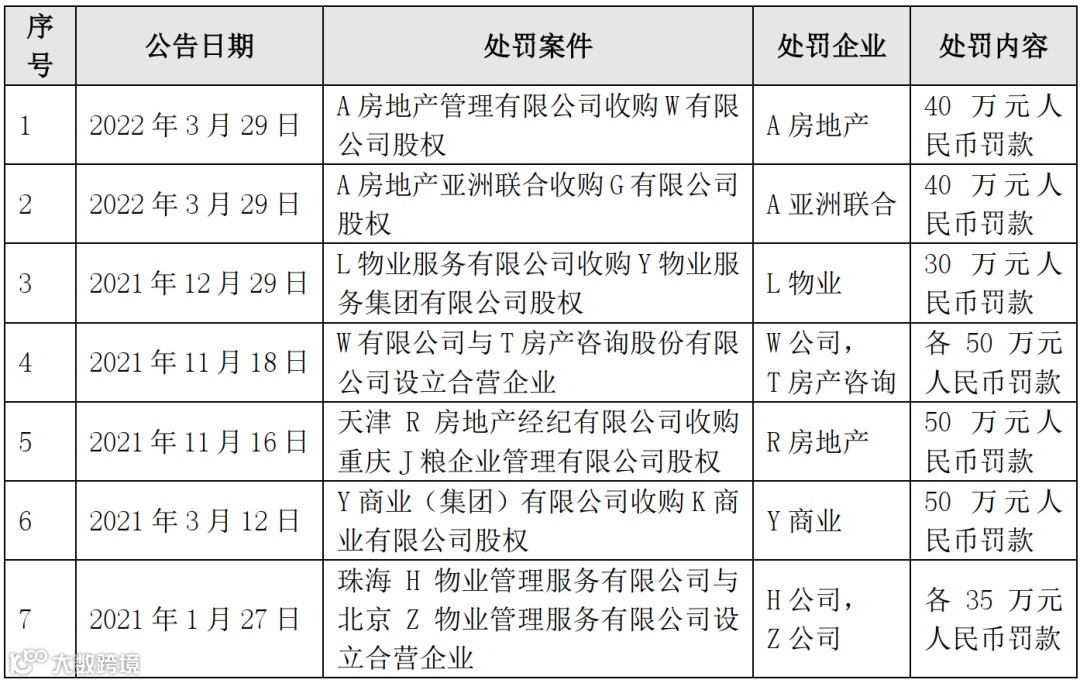 | 序号 | 公告日期 | 处罚案件 | 处罚企业 | 处罚内容 |
|---|---|---|---|---|
| 1 | 2022 年 3 月 29 日 | A 房地产管理有限公司收购 W 有限公司股权 | A 房地产 | 40 万元人民币罚款 |
| 2 | 2022 年 3 月 29 日 | A 房地产亚洲联合收购 G 有限公司股权 | A 亚洲联合 | 40 万元人民币罚款 |
| 3 | 2021 年 12 月 29 日 | L 物业服务有限公司收购 Y 物业服务集团有限公司股权 | L 物业 | 30 万元人民币罚款 |
| 4 | 2021 年 11 月 18 日 | W 有限公司与 T 房产咨询股份有限公司设立合营企业 | W 公司，T 房产咨询 | 各 50 万元人民币罚款 |
| 5 | 2021 年 11 月 16 日 | 天津 R 房地产经纪有限公司收购重庆 J 粮企业管理有限公司股权 | R 房地产 | 50 万元人民币罚款 |
| 6 | 2021 年 3 月 12 日 | Y 商业（集团）有限公司收购 K 商业有限公司股权 | Y 商业 | 50 万元人民币罚款 |
| 7 | 2021 年 1 月 27 日 | 珠海 H 物业管理服务有限公司与北京 Z 物业管理服务有限公司设立合营企业 | H 公司，Z 公司 | 各 35 万元人民币罚款 |

大数跨境